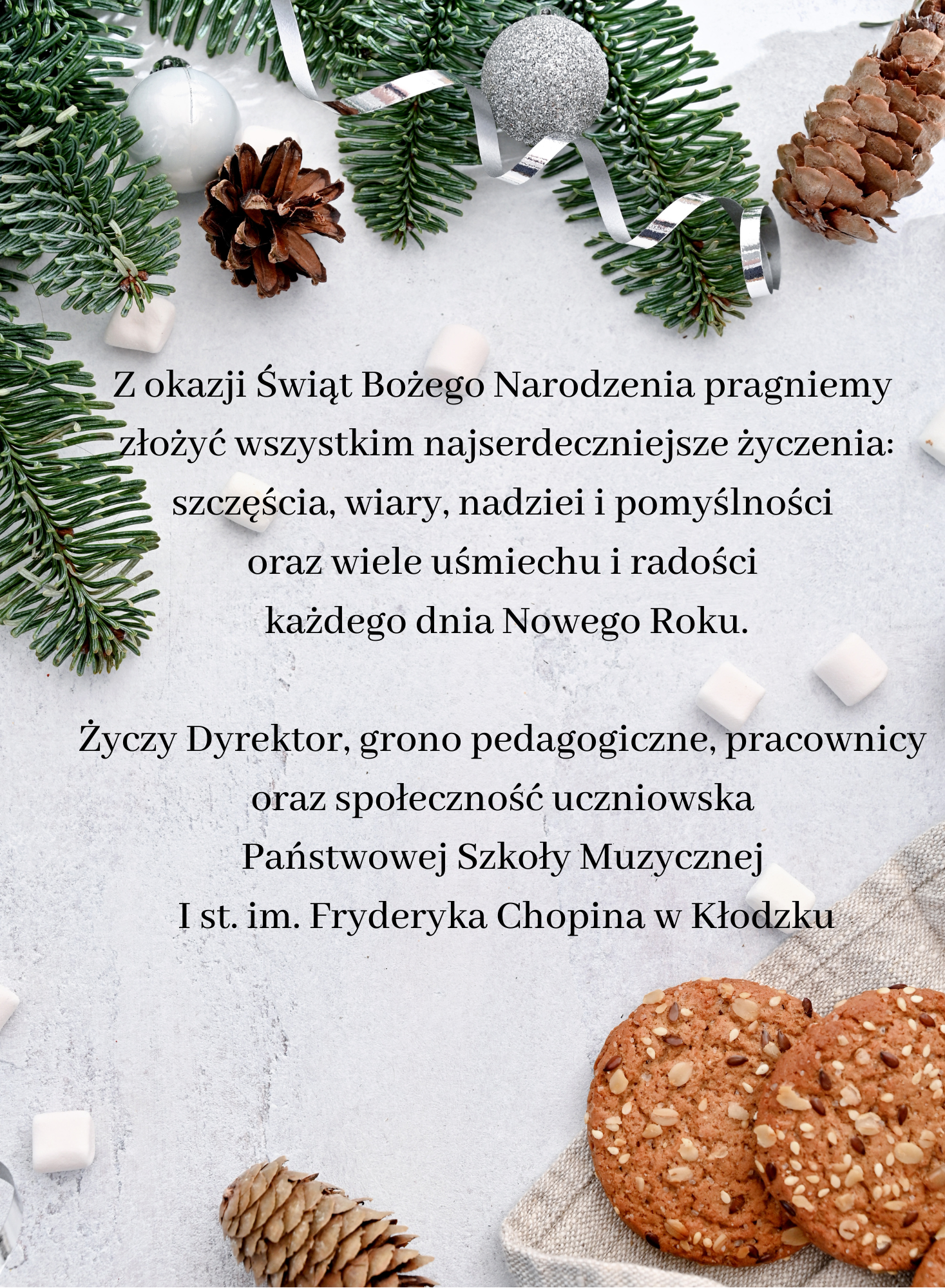 Z okazji Świąt Bożego Narodzenia pragniemy złożyć wszystkim najserdeczniejsze życzenia: szczęścia, wiary, nadziei i pomyślności oraz wiele uśmiechu i radości każdego dnia Nowego Roku.

Życzy Dyrektor, grono pedagogiczne, pracownicy oraz społeczność uczniowska Państwowej Szkoły Muzycznej I st. im. Fryderyka Chopina w Kłodzku